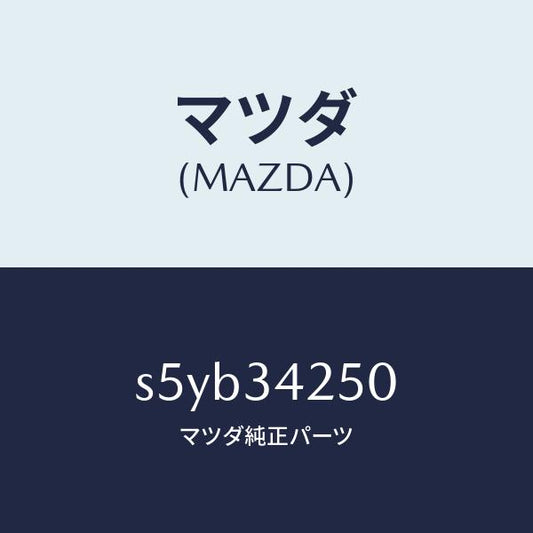 マツダ
(MAZDA)

s5yb34250
マツダ純正パーツ